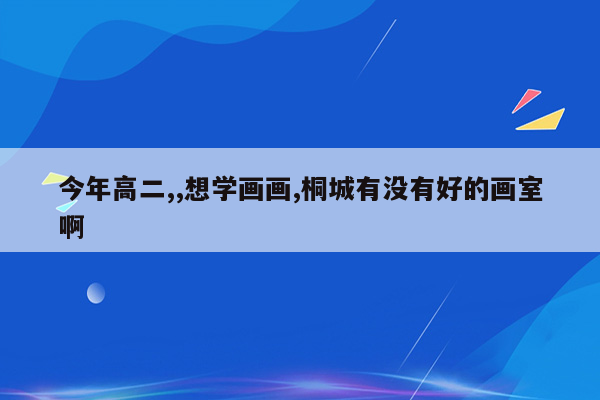 今年高二,,想学画画,桐城有没有好的画室啊